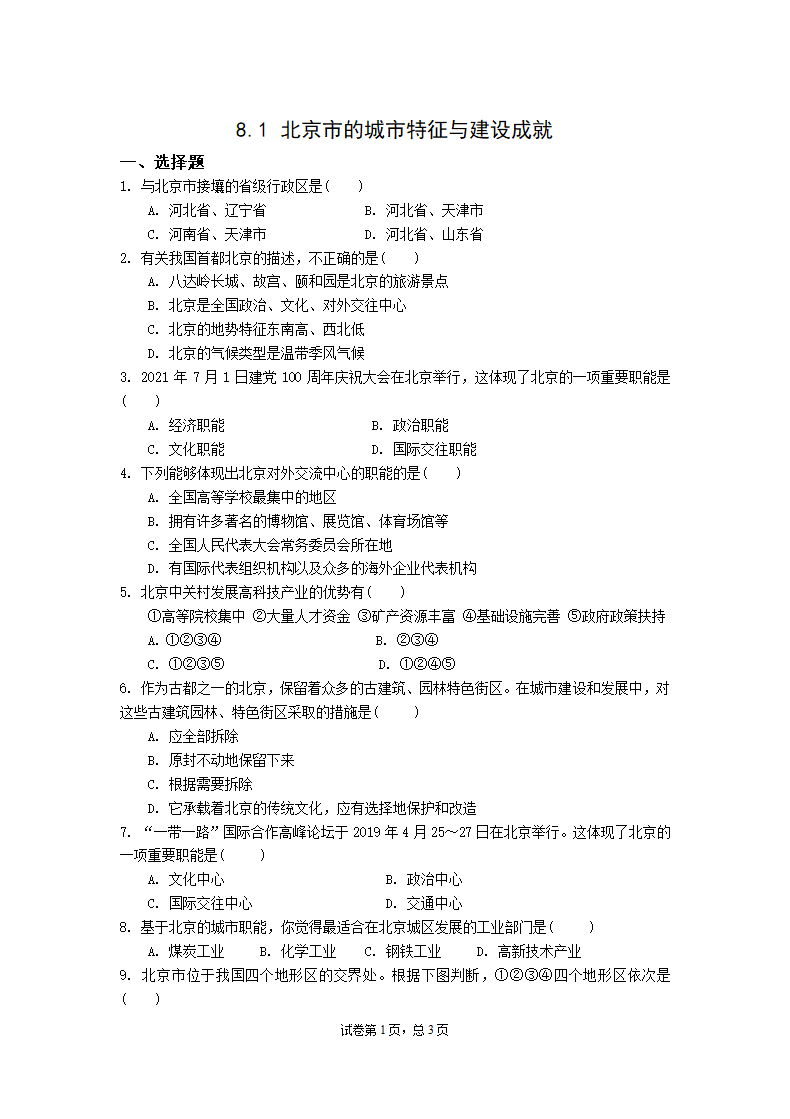 8.1 北京市的城市特征与建设成就

一、选择题

1. 与北京市接壤的省级行政区是( )

A. 河北省、辽宁省
B. 河北省、天津市
C. 河南省、天津市
D. 河北省、山东省

2. 有关我国首都北京的描述，不正确的是( )

A. 八达岭长城、故宫、颐和园是北京的旅游景点
B. 北京是全国政治、文化、对外交往中心
C. 北京的地势特征东南高、西北低
D. 北京的气候类型是温带季风气候

3. 2021 年 7 月 1 日建党 100 周年庆祝大会在北京举行，这体现了北京的一项重要职能是( )

A. 经济职能
B. 政治职能
C. 文化职能
D. 国际交往职能

4. 下列能够体现出北京对外交流中心的职能的是( )

A. 全国高等学校最集中的地区
B. 拥有许多著名的博物馆、展览馆、体育场馆等
C. 全国人民代表大会常务委员会所在地
D. 有国际代表组织机构以及众多的海外企业代表机构

5. 北京中关村发展高科技产业的优势有( )

①高等院校集中 ②大量人才资金 ③矿产资源丰富 ④基础设施完善 ⑤政府政策扶持

A. ①②③④
B. ②③④
C. ①②③⑤
D. ①②④⑤

6. 作为古都之一的北京，保留着众多的古建筑、园林特色街区。在城市建设和发展中，对这些古建筑园林、特色街区采取的措施是( )

A. 应全部拆除
B. 原封不动地保留下来
C. 根据需要拆除
D. 它承载着北京的传统文化，应有选择地保护和改造

7. “一带一路”国际合作高峰论坛于 2019 年 4 月 25～27 日在北京举行。这体现了北京的一项重要职能是( )

A. 文化中心
B. 政治中心
C. 国际交往中心
D. 交通中心

8. 基于北京的城市职能，你觉得最适合在北京城区发展的工业部门是( )

A. 煤炭工业
B. 化学工业
C. 钢铁工业
D. 高新技术产业

9. 北京市位于我国四个地形区的交界处。根据下图判断，①②③④四个地形区依次是( )

试卷第 1 页，总 3 页